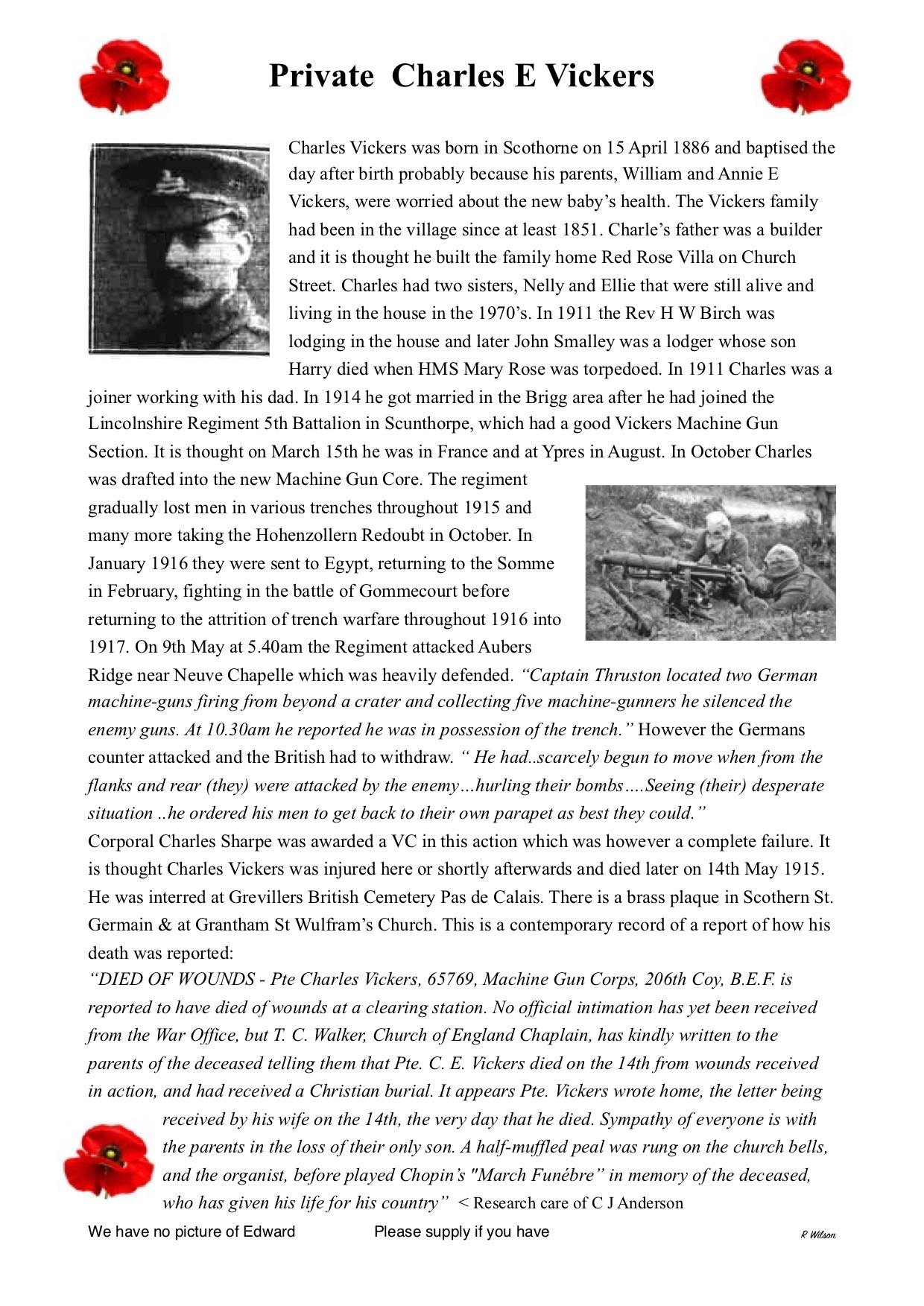 Private Charles E Vickers

Charles Vickers was born in Scothorne on 15 April 1886 and baptised the day after birth probably because his parents, William and Annie E Vickers, were worried about the new baby's health. The Vickers family had been in the village since at least 1851. Charle's father was a builder and it is thought he built the family home Red Rose Villa on Church Street. Charles had two sisters, Nelly and Ellie that were still alive and living in the house in the 1970's. In 1911 the Rev H W Birch was lodging in the house and later John Smalley was a lodger whose son Harry died when HMS Mary Rose was torpedoed. In 1911 Charles was a joiner working with his dad. In 1914 he got married in the Brigg area after he had joined the Lincolnshire Regiment 5th Battalion in Scunthorpe, which had a good Vickers Machine Gun Section. It is thought on March 15th he was in France and at Ypres in August. In October Charles was drafted into the new Machine Gun Core. The regiment gradually lost men in various trenches throughout 1915 and many more taking the Hohenzollern Redoubt in October. In January 1916 they were sent to Egypt, returning to the Somme in February, fighting in the battle of Gommecourt before returning to the attrition of trench warfare throughout 1916 into 1917. On 9th May at 5.40am the Regiment attacked Aubers Ridge near Neuve Chapelle which was heavily defended. "Captain Thruston located two German machine-guns firing from beyond a crater and collecting five machine-gunners he silenced the enemy guns. At 10.30am he reported he was in possession of the trench." However the Germans counter attacked and the British had to withdraw. " He had..scarcely begun to move when from the flanks and rear (they) were attacked by the enemy…hurling their bombs….Seeing (their) desperate situation ..he ordered his men to get back to their own parapet as best they could."

Corporal Charles Sharpe was awarded a VC in this action which was however a complete failure. It is thought Charles Vickers was injured here or shortly afterwards and died later on 14th May 1915. He was interred at Grevillers British Cemetery Pas de Calais. There is a brass plaque in Scothern St. Germain & at Grantham St Wulfram's Church. This is a contemporary record of a report of how his death was reported:

"DIED OF WOUNDS - Pte Charles Vickers, 65769, Machine Gun Corps, 206th Coy, B.E.F. is reported to have died of wounds at a clearing station. No official intimation has yet been received from the War Office, but T. C. Walker, Church of England Chaplain, has kindly written to the parents of the deceased telling them that Pte. C. E. Vickers died on the 14th from wounds received in action, and had received a Christian burial. It appears Pte. Vickers wrote home, the letter being received by his wife on the 14th, the very day that he died. Sympathy of everyone is with the parents in the loss of their only son. A half-muffled peal was rung on the church bells, and the organist, before played Chopin's "March Funébre" in memory of the deceased, who has given his life for his country" < Research care of C J Anderson

We have no picture of Edward Please supply if you have R Wilson